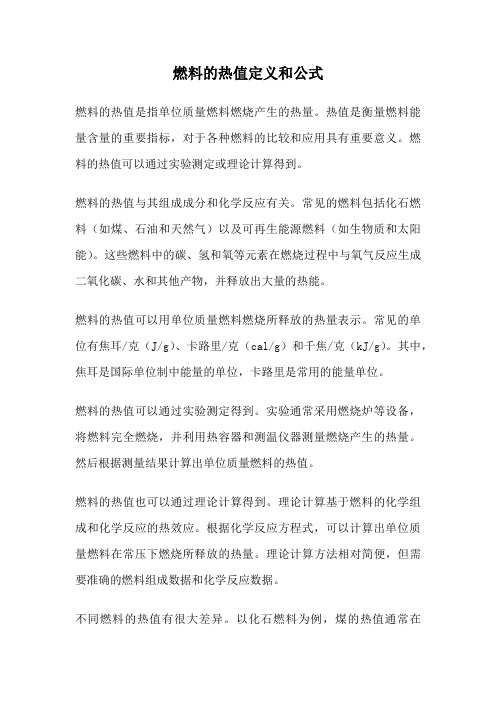 燃料的热值定义和公式

燃料的热值是指单位质量燃料燃烧产生的热量。热值是衡量燃料能量含量的重要指标，对于各种燃料的比较和应用具有重要意义。燃料的热值可以通过实验测定或理论计算得到。

燃料的热值与其组成成分和化学反应有关。常见的燃料包括化石燃料（如煤、石油和天然气）以及可再生能源燃料（如生物质和太阳能）。这些燃料中的碳、氢和氧等元素在燃烧过程中与氧气反应生成二氧化碳、水和其他产物，并释放出大量的热能。

燃料的热值可以用单位质量燃料燃烧所释放的热量表示。常见的单位有焦耳/克（J/g）、卡路里/克（cal/g）和千焦/克（kJ/g）。其中，焦耳是国际单位制中能量的单位，卡路里是常用的能量单位。

燃料的热值可以通过实验测定得到。实验通常采用燃烧炉等设备，将燃料完全燃烧，并利用热容器和测温仪器测量燃烧产生的热量。然后根据测量结果计算出单位质量燃料的热值。

燃料的热值也可以通过理论计算得到。理论计算基于燃料的化学组成和化学反应的热效应。根据化学反应方程式，可以计算出单位质量燃料在常压下燃烧所释放的热量。理论计算方法相对简便，但需要准确的燃料组成数据和化学反应数据。

不同燃料的热值有很大差异。以化石燃料为例，煤的热值通常在